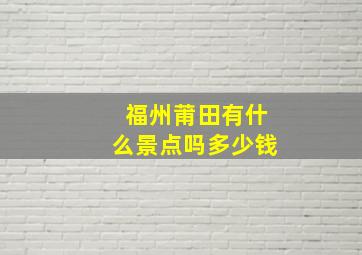 福州莆田有什么景点吗多少钱